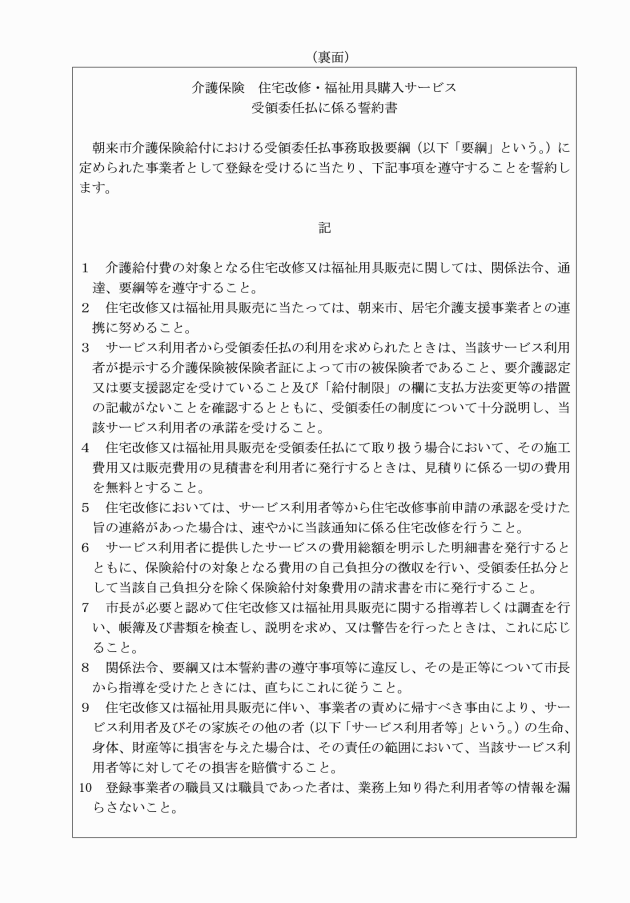 （裏面）

介護保険　住宅改修・福祉用具購入サービス
受領委任払に係る誓約書

朝来市介護保険給付における受領委任払事務取扱要綱（以下「要綱」という。）に定められた事業者として登録を受けるに当たり、下記事項を遵守することを誓約します。

記

1　介護給付費の対象となる住宅改修又は福祉用具販売に関しては、関係法令、通達、要綱等を遵守すること。
2　住宅改修又は福祉用具販売に当たっては、朝来市、居宅介護支援事業者との連携に努めること。
3　サービス利用者から受領委任払の利用を求められたときは、当該サービス利用者が提示する介護保険被保険者証によって市の被保険者であること、要介護認定又は要支援認定を受けていること及び「給付制限」の欄に支払方法変更等の措置の記載がないことを確認するとともに、受領委任の制度について十分説明し、当該サービス利用者の承諾を受けること。
4　住宅改修又は福祉用具販売を受領委任払にて取り扱う場合において、その施工費用又は販売費用の見積書を利用者に発行するときは、見積りに係る一切の費用を無料とすること。
5　住宅改修においては、サービス利用者等から住宅改修事前申請の承認を受けた旨の連絡があった場合は、速やかに当該通知に係る住宅改修を行うこと。
6　サービス利用者に提供したサービスの費用総額を明示した明細書を発行するとともに、保険給付の対象となる費用の自己負担分の徴収を行い、受領委任払分として当該自己負担分を除く保険給付対象費用の請求書を市に発行すること。
7　市長が必要と認めて住宅改修又は福祉用具販売に関する指導若しくは調査を行い、帳簿及び書類を検査し、説明を求め、又は警告を行ったときは、これに応じること。
8　関係法令、要綱又は本誓約書の遵守事項等に違反し、その是正等について市長から指導を受けたときには、直ちにこれに従うこと。
9　住宅改修又は福祉用具販売に伴い、事業者の責めに帰すべき事由により、サービス利用者及びその家族その他の者（以下「サービス利用者等」という。）の生命、身体、財産等に損害を与えた場合は、その責任の範囲において、当該サービス利用者等に対してその損害を賠償すること。
10　登録事業者の職員又は職員であった者は、業務上知り得た利用者等の情報を漏らさないこと。